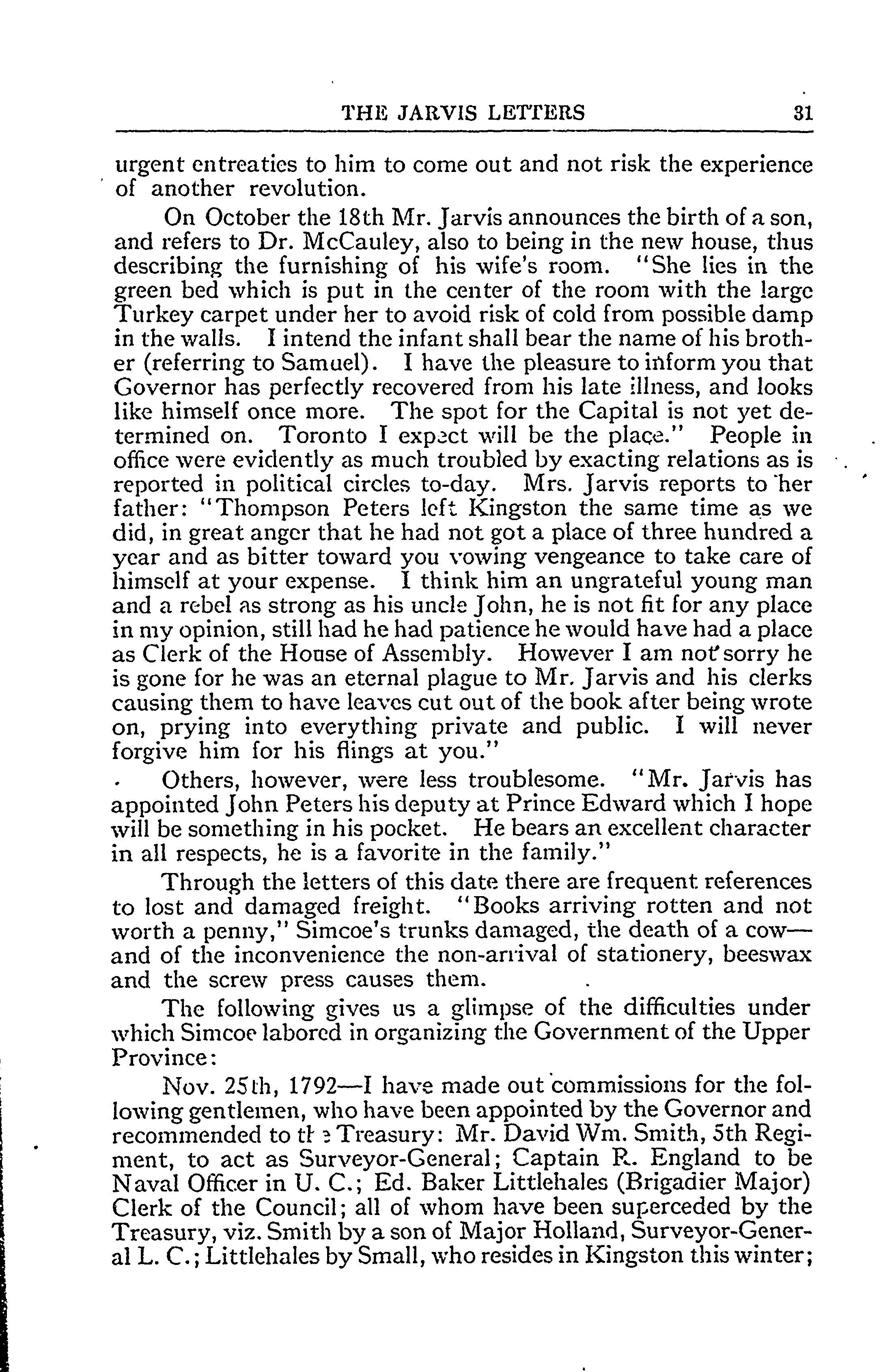 THE JARVIS LETTERS 31

urgent entreaties to him to come out and not risk the experience of another revolution.

On October the 18th Mr. Jarvis announces the birth of a son, and refers to Dr. McCauley, also to being in the new house, thus describing the furnishing of his wife's room. "She lies in the green bed which is put in the center of the room with the large Turkey carpet under her to avoid risk of cold from possible damp in the walls. I intend the infant shall bear the name of his brother (referring to Samuel). I have the pleasure to inform you that Governor has perfectly recovered from his late illness, and looks like himself once more. The spot for the Capital is not yet determined on. Toronto I expect will be the place." People in office were evidently as much troubled by exacting relations as is reported in political circles to-day. Mrs. Jarvis reports to her father: "Thompson Peters left Kingston the same time as we did, in great anger that he had not got a place of three hundred a year and as bitter toward you vowing vengeance to take care of himself at your expense. I think him an ungrateful young man and a rebel as strong as his uncle John, he is not fit for any place in my opinion, still had he had patience he would have had a place as Clerk of the House of Assembly. However I am not sorry he is gone for he was an eternal plague to Mr. Jarvis and his clerks causing them to have leaves cut out of the book after being wrote on, prying into everything private and public. I will never forgive him for his flings at you."

Others, however, were less troublesome. "Mr. Jarvis has appointed John Peters his deputy at Prince Edward which I hope will be something in his pocket. He bears an excellent character in all respects, he is a favorite in the family."

Through the letters of this date there are frequent references to lost and damaged freight. "Books arriving rotten and not worth a penny," Simcoe's trunks damaged, the death of a cow—and of the inconvenience the non-arrival of stationery, beeswax and the screw press causes them.

The following gives us a glimpse of the difficulties under which Simcoe labored in organizing the Government of the Upper Province:

Nov. 25th, 1792—I have made out commissions for the following gentlemen, who have been appointed by the Governor and recommended to the Treasury: Mr. David Wm. Smith, 5th Regiment, to act as Surveyor-General; Captain R. England to be Naval Officer in U. C.; Ed. Baker Littlehales (Brigadier Major) Clerk of the Council; all of whom have been superceded by the Treasury, viz. Smith by a son of Major Holland, Surveyor-General L. C.; Littlehales by Small, who resides in Kingston this winter;